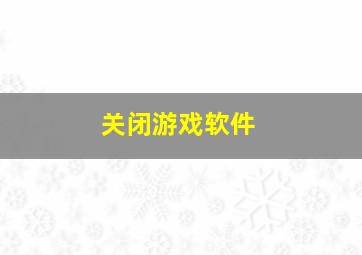 关闭游戏软件